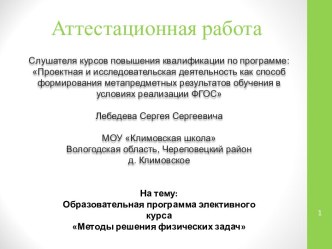 Аттестационная работа

Слушателя курсов повышения квалификации по программе: «Проектная и исследовательская деятельность как способ формирования метапредметных результатов обучения в условиях реализации ФГОС»

Лебедева Сергея Сергеевича

МОУ «Климовская школа»
Вологодская область, Череповецкий район
д. Климовское

На тему:
Образовательная программа элективного курса
«Методы решения физических задач»

1